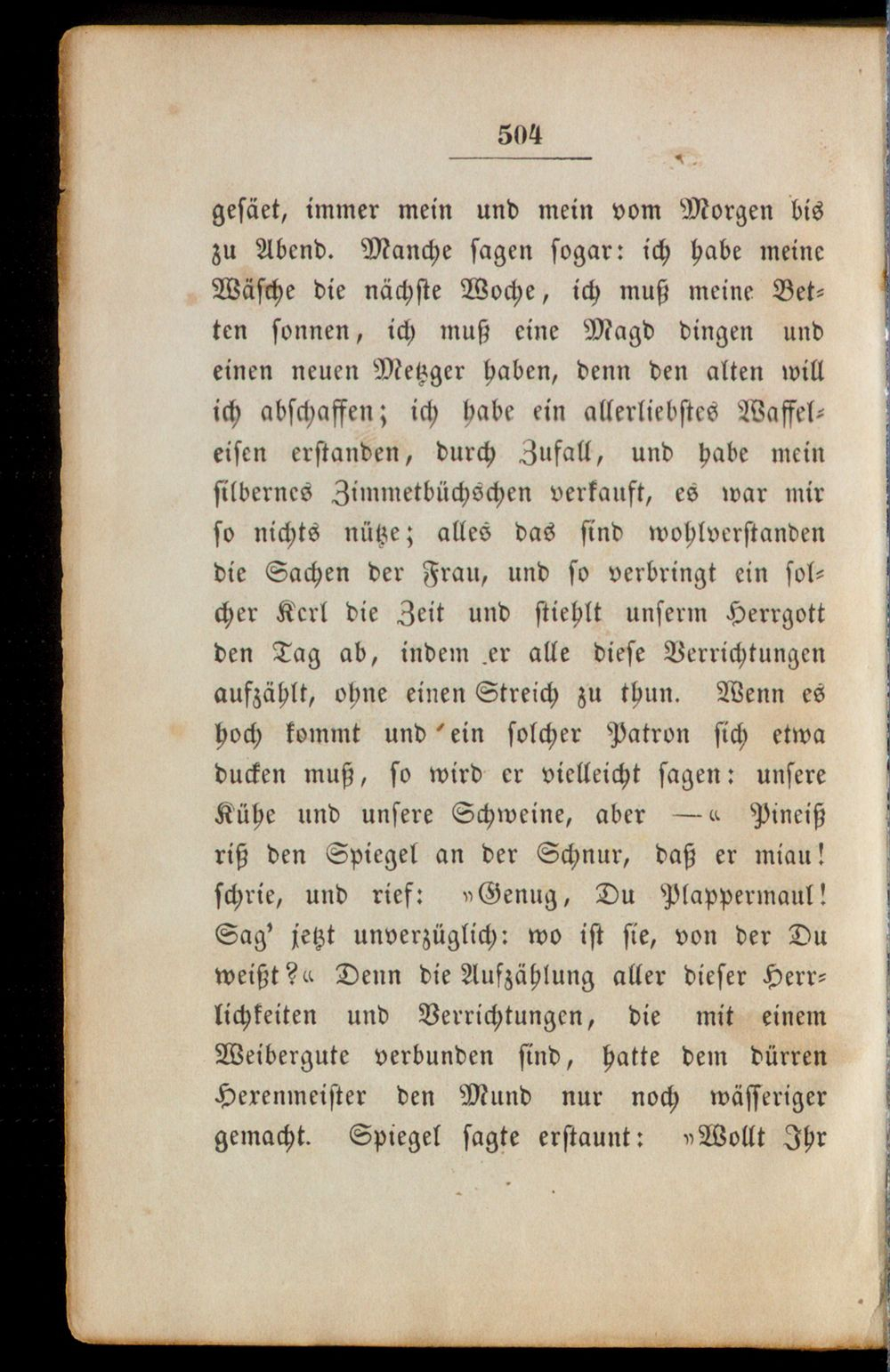 504

gesäet, immer mein und mein vom Morgen bis zu Abend. Manche sagen sogar: ich habe meine Wäsche die nächste Woche, ich muß meine Betten sonnen, ich muß eine Magd dingen und einen neuen Metzger haben, denn den alten will ich abschaffen; ich habe ein allerliebstes Waffeleisen erstanden, durch Zufall, und habe mein silbernes Zimmetbüchschen verkauft, es war mir so nichts nütze; alles das sind wohlverstanden die Sachen der Frau, und so verbringt ein solcher Kerl die Zeit und stiehlt unserm Herrgott den Tag ab, indem er alle diese Verrichtungen aufzählt, ohne einen Streich zu thun. Wenn es hoch kommt und ein solcher Patron sich etwa ducken muß, so wird er vielleicht sagen: unsere Kühe und unsere Schweine, aber —« Pineiß riß den Spiegel an der Schnur, daß er miau! schrie, und rief: »Genug, Du Plappermaul! Sag' jetzt unverzüglich: wo ist sie, von der Du weißt?« Denn die Aufzählung aller dieser Herrlichkeiten und Verrichtungen, die mit einem Weibergute verbunden sind, hatte dem dürren Hexenmeister den Mund nur noch wässeriger gemacht. Spiegel sagte erstaunt: »Wollt Ihr